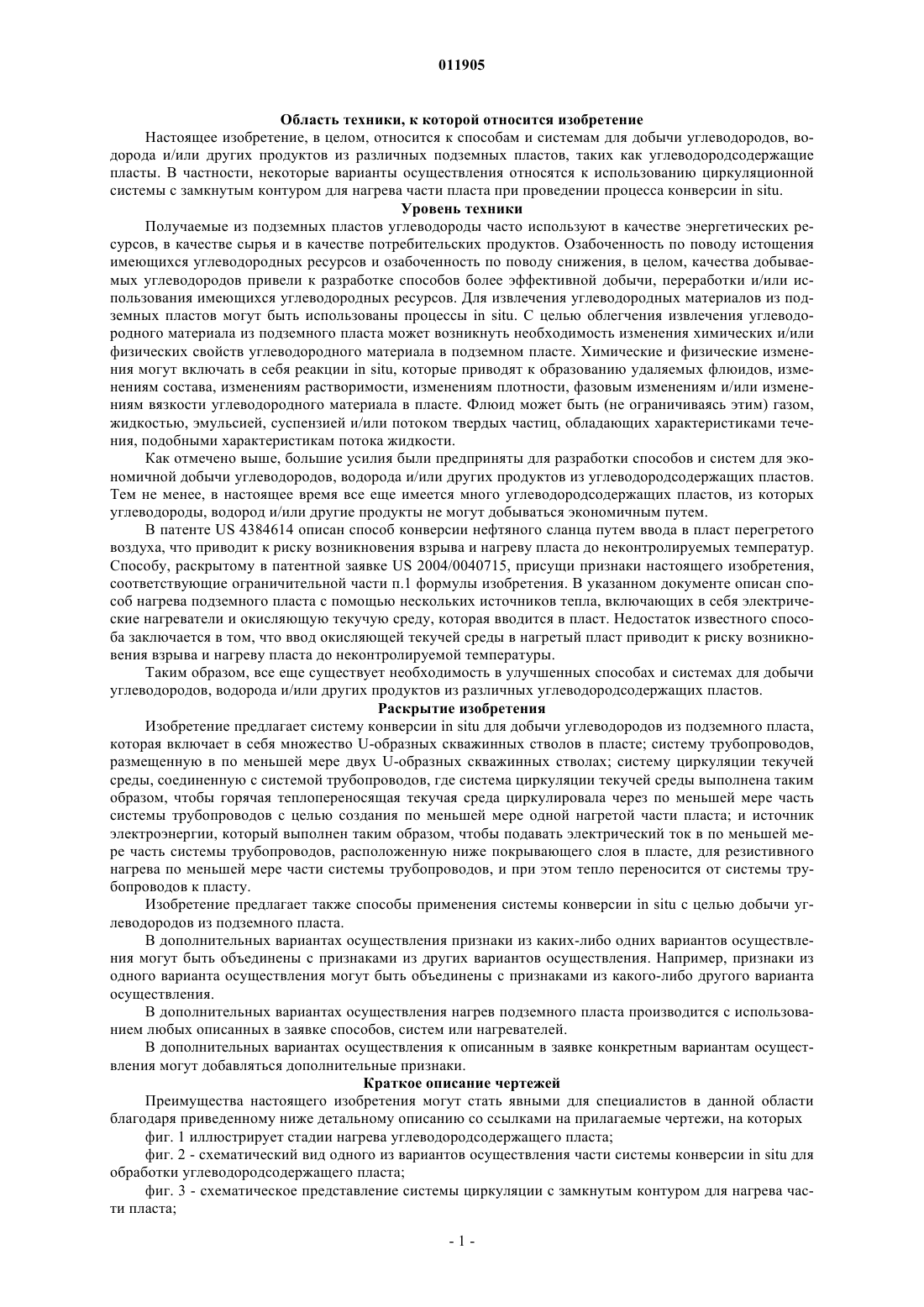 011905

Область техники, к которой относится изобретение

Настоящее изобретение, в целом, относится к способам и системам для добычи углеводородов, водорода и/или других продуктов из различных подземных пластов, таких как углеводородсодержащие пласты. В частности, некоторые варианты осуществления относятся к использованию циркуляционной системы с замкнутым контуром для нагрева части пласта при проведении процесса конверсии in situ.

Уровень техники

Получаемые из подземных пластов углеводороды часто используют в качестве энергетических ресурсов, в качестве сырья и в качестве потребительских продуктов. Озабоченность по поводу истощения имеющихся углеводородных ресурсов и озабоченность по поводу снижения, в целом, качества добываемых углеводородов привели к разработке способов более эффективной добычи, переработки и/или использования имеющихся углеводородных ресурсов. Для извлечения углеводородных материалов из подземных пластов могут быть использованы процессы in situ. С целью облегчения извлечения углеводородного материала из подземного пласта может возникнуть необходимость изменения химических и/или физических свойств углеводородного материала в подземном пласте. Химические и физические изменения могут включать в себя реакции in situ, которые приводят к образованию удаляемых флюидов, изменениям состава, изменениям растворимости, изменениям плотности, фазовым изменениям и/или изменениям вязкости углеводородного материала в пласте. Флюид может быть (не ограничиваясь этим) газом, жидкостью, эмульсией, суспензией и/или потоком твердых частиц, обладающих характеристиками течения, подобными характеристикам потока жидкости.

Как отмечено выше, большие усилия были предприняты для разработки способов и систем для экономичной добычи углеводородов, водорода и/или других продуктов из углеводородсодержащих пластов. Тем не менее, в настоящее время все еще имеется много углеводородсодержащих пластов, из которых углеводороды, водород и/или другие продукты не могут добываться экономичным путем.

В патенте US 4384614 описан способ конверсии нефтяного сланца путем ввода в пласт перегретого воздуха, что приводит к риску возникновения взрыва и нагреву пласта до неконтролируемых температур. Способу, раскрытому в патентной заявке US 2004/0040715, присущи признаки настоящего изобретения, соответствующие ограничительной части п.1 формулы изобретения. В указанном документе описан способ нагрева подземного пласта с помощью нескольких источников тепла, включающих в себя электрические нагреватели и окисляющую текучую среду, которая вводится в пласт. Недостаток известного способа заключается в том, что ввод окисляющей текучей среды в нагретый пласт приводит к риску возникновения взрыва и нагреву пласта до неконтролируемой температуры.

Таким образом, все еще существует необходимость в улучшенных способах и системах для добычи углеводородов, водорода и/или других продуктов из различных углеводородсодержащих пластов.

Раскрытие изобретения

Изобретение предлагает систему конверсии in situ для добычи углеводородов из подземного пласта, которая включает в себя множество U-образных скважинных стволов в пласте; систему трубопроводов, размещенную в по меньшей мере двух U-образных скважинных стволах; систему циркуляции текучей среды, соединенную с системой трубопроводов, где система циркуляции текучей среды выполнена таким образом, чтобы горячая теплопереносящая текучая среда циркулировала через по меньшей мере часть системы трубопроводов с целью создания по меньшей мере одной нагретой части пласта; и источник электроэнергии, который выполнен таким образом, чтобы подавать электрический ток в по меньшей мере часть системы трубопроводов, расположенную ниже покрывающего слоя в пласте, для резистивного нагрева по меньшей мере части системы трубопроводов, и при этом тепло переносится от системы трубопроводов к пласту.

Изобретение предлагает также способы применения системы конверсии in situ с целью добычи углеводородов из подземного пласта.

В дополнительных вариантах осуществления признаки из каких-либо одних вариантов осуществления могут быть объединены с признаками из других вариантов осуществления. Например, признаки из одного варианта осуществления могут быть объединены с признаками из какого-либо другого варианта осуществления.

В дополнительных вариантах осуществления нагрев подземного пласта производится с использованием любых описанных в заявке способов, систем или нагревателей.

В дополнительных вариантах осуществления к описанным в заявке конкретным вариантам осуществления могут добавляться дополнительные признаки.

Краткое описание чертежей

Преимущества настоящего изобретения могут стать явными для специалистов в данной области благодаря приведенному ниже детальному описанию со ссылками на прилагаемые чертежи, на которых

фиг. 1 иллюстрирует стадии нагрева углеводородсодержащего пласта;

фиг. 2 - схематический вид одного из вариантов осуществления части системы конверсии in situ для обработки углеводородсодержащего пласта;

фиг. 3 - схематическое представление системы циркуляции с замкнутым контуром для нагрева части пласта;

- 1 -